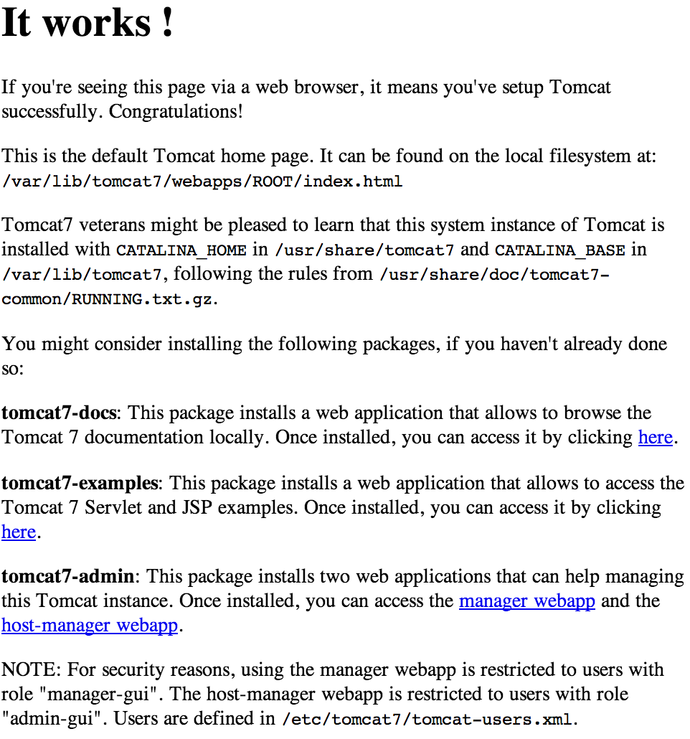 It works !

If you're seeing this page via a web browser, it means you've setup Tomcat successfully. Congratulations!

This is the default Tomcat home page. It can be found on the local filesystem at: /var/lib/tomcat7/webapps/ROOT/index.html

Tomcat7 veterans might be pleased to learn that this system instance of Tomcat is installed with CATALINA_HOME in /usr/share/tomcat7 and CATALINA_BASE in /var/lib/tomcat7, following the rules from /usr/share/doc/tomcat7-common/RUNNING.txt.gz.

You might consider installing the following packages, if you haven't already done so:

tomcat7-docs: This package installs a web application that allows to browse the Tomcat 7 documentation locally. Once installed, you can access it by clicking here.

tomcat7-examples: This package installs a web application that allows to access the Tomcat 7 Servlet and JSP examples. Once installed, you can access it by clicking here.

tomcat7-admin: This package installs two web applications that can help managing this Tomcat instance. Once installed, you can access the manager webapp and the host-manager webapp.

NOTE: For security reasons, using the manager webapp is restricted to users with role "manager-gui". The host-manager webapp is restricted to users with role "admin-gui". Users are defined in /etc/tomcat7/tomcat-users.xml.